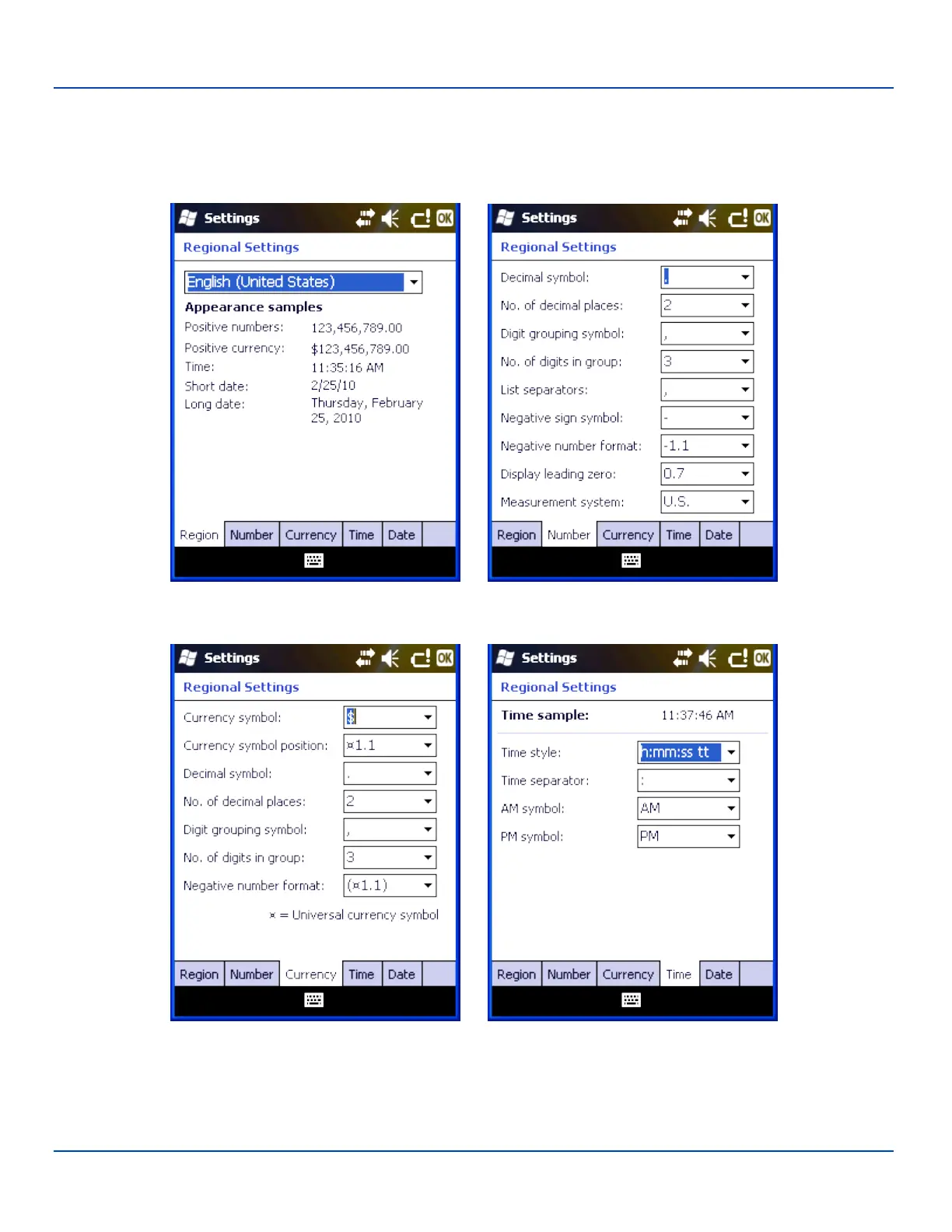 Settings OK

Regional Settings

English (United States)

Appearance samples

Positive numbers: 123,456,789.00

Positive currency: $123,456,789.00

Time: 11:35:16 AM

Short date: 2/25/10

Long date: Thursday, February 25, 2010

Region Number Currency Time Date

Settings OK

Regional Settings

Decimal symbol: .

No. of decimal places: 2

Digit grouping symbol: ,

No. of digits in group: 3

List separators: ,

Negative sign symbol: -

Negative number format: -1.1

Display leading zero: 0.7

Measurement system: U.S.

Region Number Currency Time Date

Settings OK

Regional Settings

Currency symbol: $

Currency symbol position: ¤1.1

Decimal symbol: .

No. of decimal places: 2

Digit grouping symbol: ,

No. of digits in group: 3

Negative number format: (¤1.1)

¤ = Universal currency symbol

Region Number Currency Time Date

Settings OK

Regional Settings

Time sample: 11:37:46 AM

Time style: h:mm:ss tt

Time separator: :

AM symbol: AM

PM symbol: PM

Region Number Currency Time Date